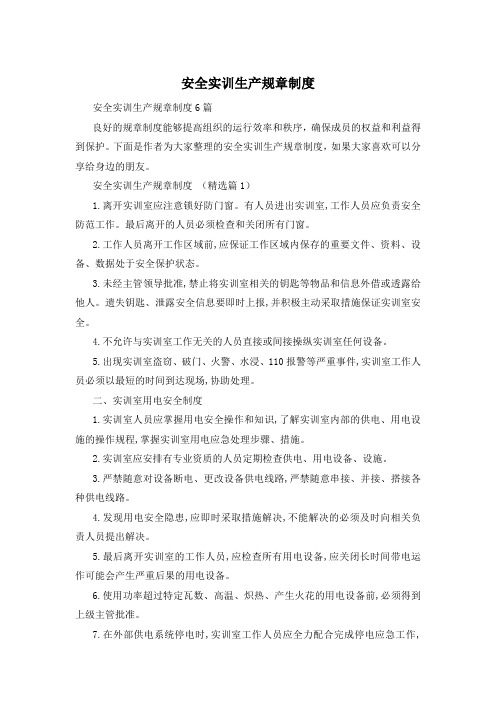 安全实训生产规章制度

安全实训生产规章制度6篇

良好的规章制度能够提高组织的运行效率和秩序，确保成员的权益和利益得到保护。下面是作者为大家整理的安全实训生产规章制度，如果大家喜欢可以分享给身边的朋友。

安全实训生产规章制度 （精选篇1）

1.离开实训室应注意锁好防门窗。有人员进出实训室，工作人员应负责安全防范工作。最后离开的人员必须检查和关闭所有门窗。

2.工作人员离开工作区域前，应保证工作区域内保存的重要文件、资料、设备、数据处于安全保护状态。

3.未经主管领导批准，禁止将实训室相关的钥匙等物品和信息外借或透露给他人。遗失钥匙、泄露安全信息要即时上报，并积极主动采取措施保证实训室安全。

4.不允许与实训室工作无关的人员直接或间接操纵实训室任何设备。

5.出现实训室盗窃、破门、火警、水浸、110报警等严重事件，实训室工作人员必须以最短的时间到达现场，协助处理。

二、实训室用电安全制度

1.实训室人员应掌握用电安全操作和知识，了解实训室内部的供电、用电设施的操作规程，掌握实训室用电应急处理步骤、措施。

2.实训室应安排有专业资质的人员定期检查供电、用电设备、设施。

3.严禁随意对设备断电、更改设备供电线路，严禁随意串接、并接、搭接各种供电线路。

4.发现用电安全隐患，应即时采取措施解决，不能解决的必须及时向相关负责人员提出解决。

5.最后离开实训室的工作人员，应检查所有用电设备，应关闭长时间带电运作可能会产生严重后果的用电设备。

6.使用功率超过特定瓦数、高温、炽热、产生火花的用电设备前，必须得到上级主管批准。

7.在外部供电系统停电时，实训室工作人员应全力配合完成停电应急工作，